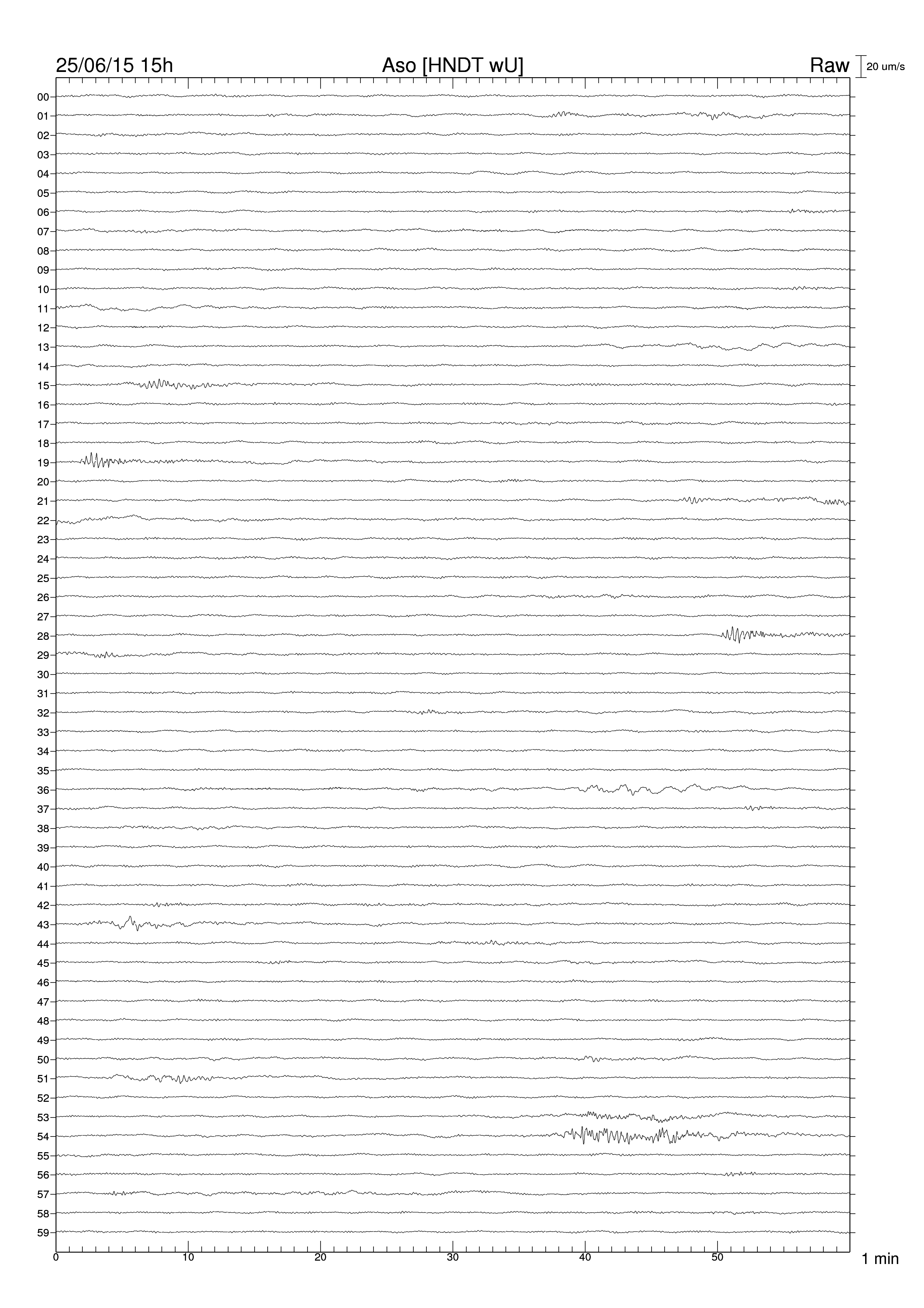 25/06/15 15h Aso [HNDT wU] Raw 20 um/s

00
01
02
03
04
05
06
07
08
09
10
11
12
13
14
15
16
17
18
19
20
21
22
23
24
25
26
27
28
29
30
31
32
33
34
35
36
37
38
39
40
41
42
43
44
45
46
47
48
49
50
51
52
53
54
55
56
57
58
59

0 10 20 30 40 50 1 min